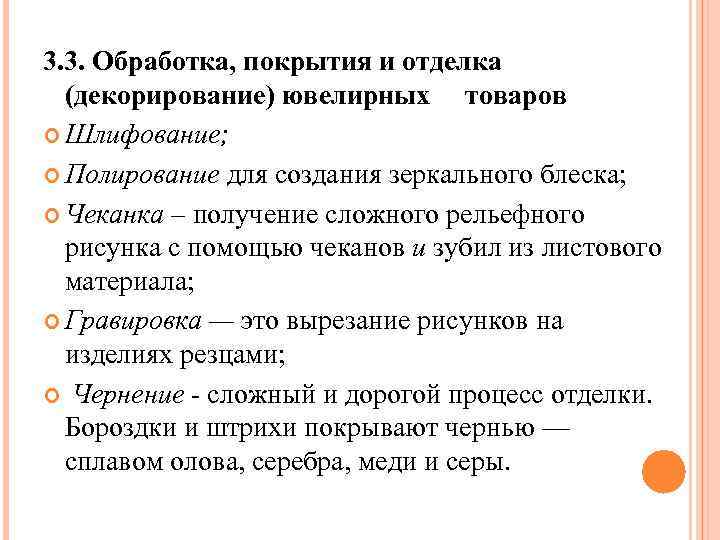 3.3. Обработка, покрытия и отделка (декорирование) ювелирных товаров

Шлифование;

Полирование для создания зеркального блеска;

Чеканка – получение сложного рельефного рисунка с помощью чеканов и зубил из листового материала;

Гравировка — это вырезание рисунков на изделиях резцами;

Чернение - сложный и дорогой процесс отделки. Бороздки и штрихи покрывают чернью — сплавом олова, серебра, меди и серы.